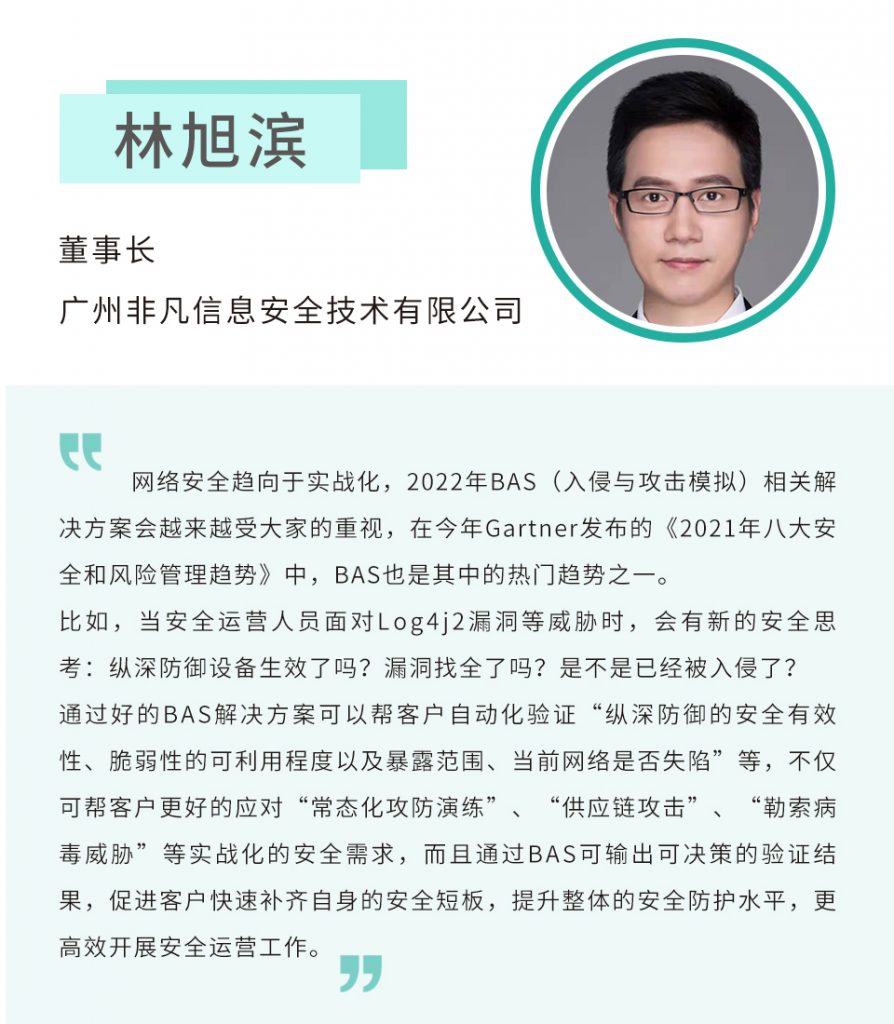 林旭滨

董事长

广州非凡信息安全技术有限公司

网络安全趋向于实战化，2022年BAS（入侵与攻击模拟）相关解决方案会越来越受大家的重视，在今年Gartner发布的《2021年八大安全和风险管理趋势》中，BAS也是其中的热门趋势之一。

比如，当安全运营人员面对Log4j2漏洞等威胁时，会有新的安全思考：纵深防御设备生效了吗？漏洞找全了吗？是不是已经被入侵了？

通过好的BAS解决方案可以帮客户自动化验证“纵深防御的安全有效性、脆弱性的可利用程度以及暴露范围、当前网络是否失陷”等，不仅可帮客户更好的应对“常态化攻防演练”、“供应链攻击”、“勒索病毒威胁”等实战化的安全需求，而且通过BAS可输出可决策的验证结果，促进客户快速补齐自身的安全短板，提升整体的安全防护水平，更高效开展安全运营工作。